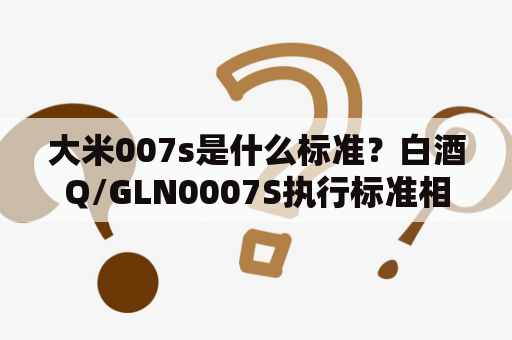 大米007s是什么标准？白酒Q/GLN0007S执行标准相